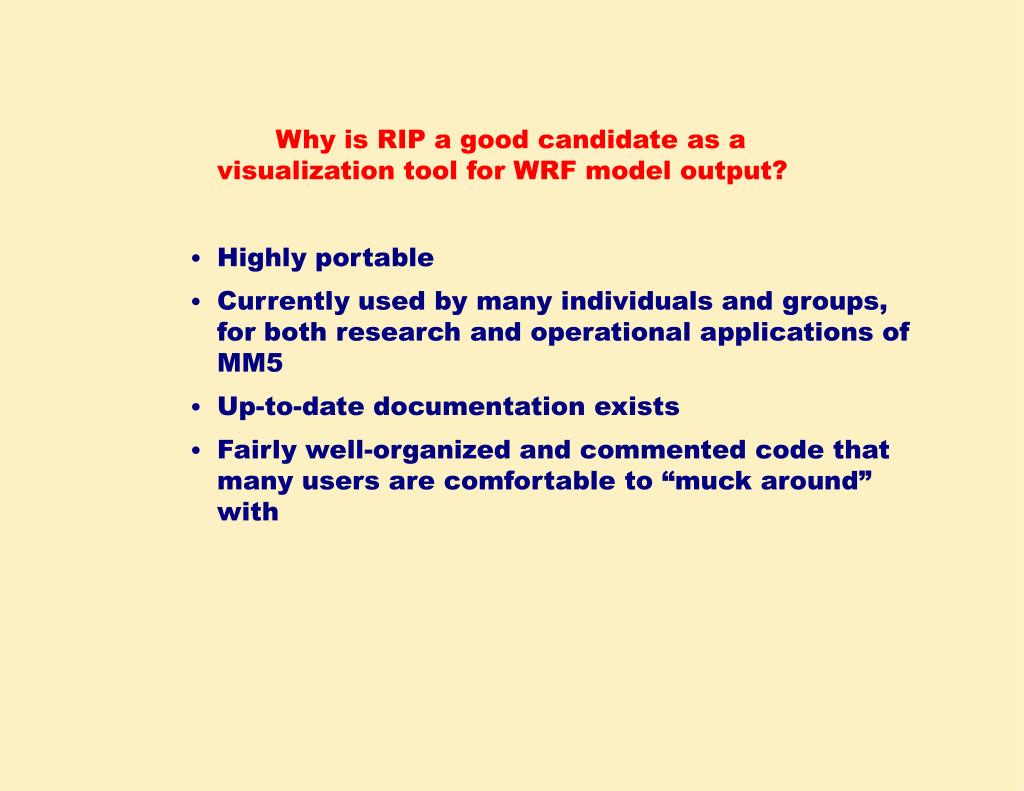 Why is RIP a good candidate as a visualization tool for WRF model output?

• Highly portable
• Currently used by many individuals and groups, for both research and operational applications of MM5
• Up-to-date documentation exists
• Fairly well-organized and commented code that many users are comfortable to “muck around” with